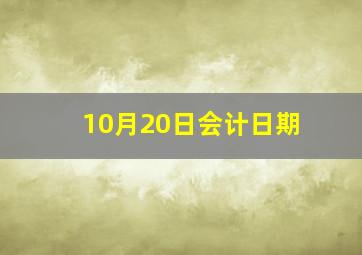 10月20日会计日期